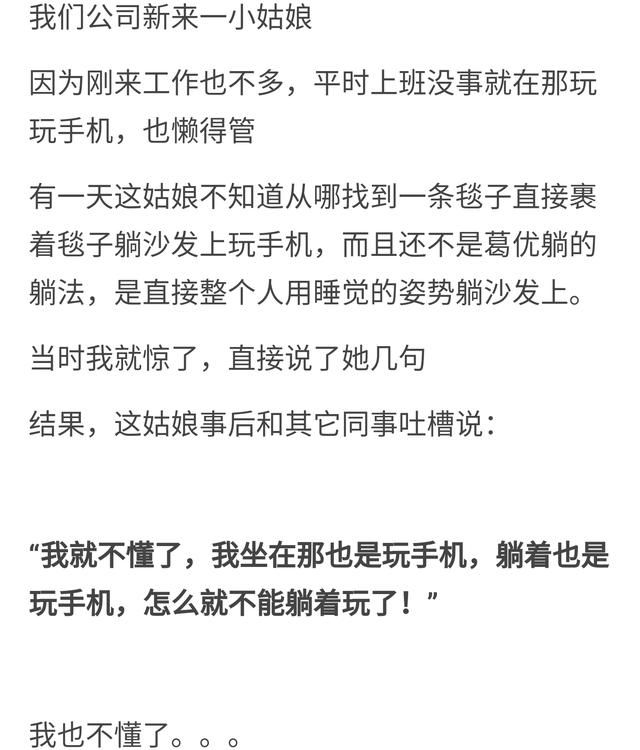 我们公司新来一小姑娘

因为刚来工作也不多，平时上班没事就在那玩玩手机，也懒得管

有一天这姑娘不知道从哪找到一条毯子直接裹着毯子躺沙发上玩手机，而且还不是葛优躺的躺法，是直接整个人用睡觉的姿势躺沙发上。

当时我就惊了，直接说了她几句

结果，这姑娘事后和其它同事吐槽说：

“我就不懂了，我坐在那也是玩手机，躺着也是玩手机，怎么就不能躺着玩了！”

我也不懂了。。。